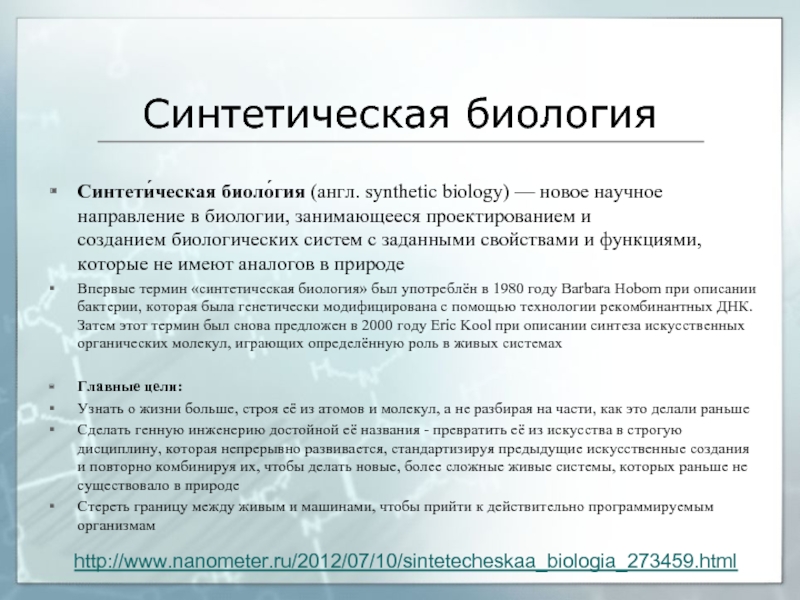 Синтетическая биология

Синтети́ческая биоло́гия (англ. synthetic biology) — новое научное направление в биологии, занимающееся проектированием и созданием биологических систем с заданными свойствами и функциями, которые не имеют аналогов в природе

Впервые термин «синтетическая биология» был употреблён в 1980 году Barbara Hobom при описании бактерии, которая была генетически модифицирована с помощью технологии рекомбинантных ДНК. Затем этот термин был снова предложен в 2000 году Eric Kool при описании синтеза искусственных органических молекул, играющих определённую роль в живых системах

Главные цели:

Узнать о жизни больше, строя её из атомов и молекул, а не разбирая на части, как это делали раньше

Сделать генную инженерию достойной её названия - превратить её из искусства в строгую дисциплину, которая непрерывно развивается, стандартизируя предыдущие искусственные создания и повторно комбинируя их, чтобы делать новые, более сложные живые системы, которых раньше не существовало в природе

Стереть границу между живым и машинами, чтобы прийти к действительно программируемым организмам

http://www.nanometer.ru/2012/07/10/sintetecheskaa_biologia_273459.html